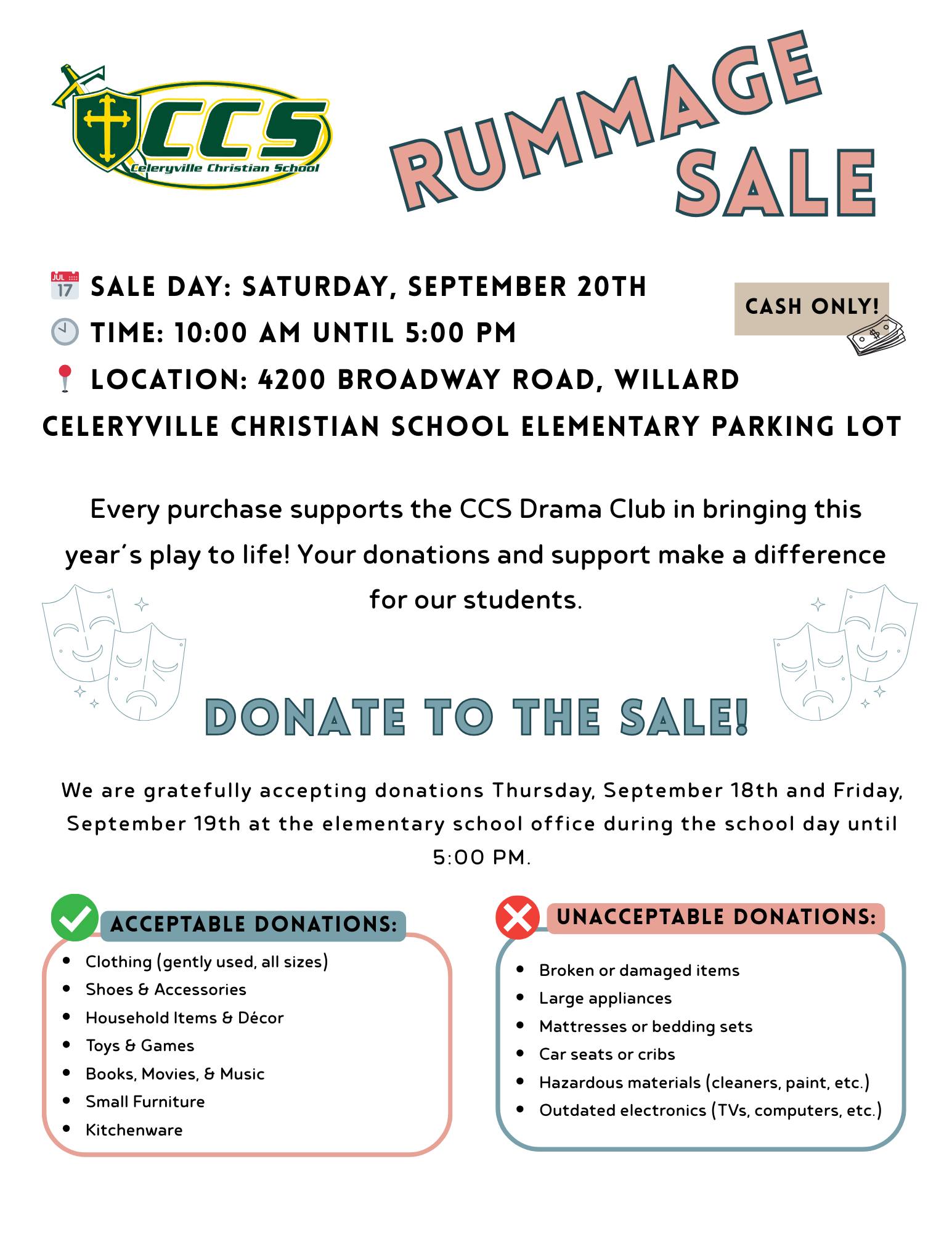 CCS
Celeryville Christian School

RUMMAGE SALE

JUL 17 SALE DAY: SATURDAY, SEPTEMBER 20TH
TIME: 10:00 AM UNTIL 5:00 PM
LOCATION: 4200 BROADWAY ROAD, WILLARD
CELERYVILLE CHRISTIAN SCHOOL ELEMENTARY PARKING LOT

CASH ONLY!

Every purchase supports the CCS Drama Club in bringing this year's play to life! Your donations and support make a difference for our students.

DONATE TO THE SALE!

We are gratefully accepting donations Thursday, September 18th and Friday, September 19th at the elementary school office during the school day until 5:00 PM.

ACCEPTABLE DONATIONS:
- Clothing (gently used, all sizes)
- Shoes & Accessories
- Household Items & Décor
- Toys & Games
- Books, Movies, & Music
- Small Furniture
- Kitchenware

UNACCEPTABLE DONATIONS:
- Broken or damaged items
- Large appliances
- Mattresses or bedding sets
- Car seats or cribs
- Hazardous materials (cleaners, paint, etc.)
- Outdated electronics (TVs, computers, etc.)